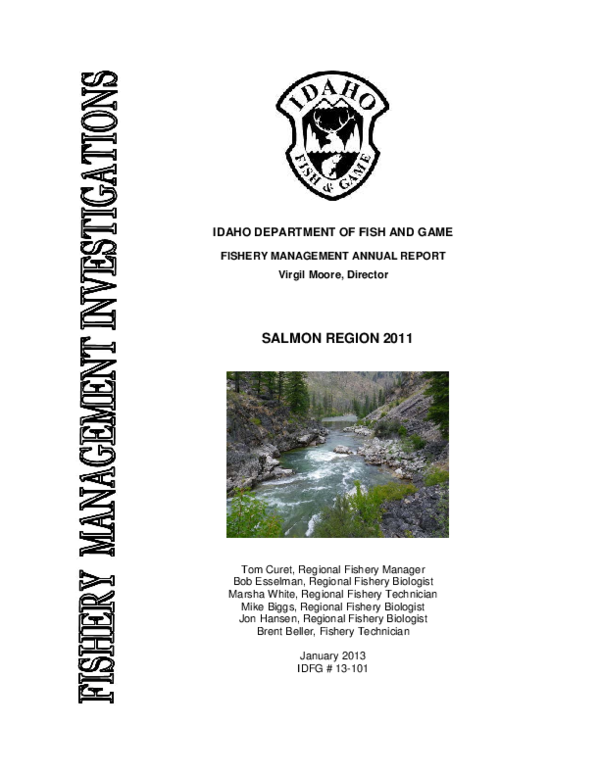 FISHERY MANAGEMENT INVESTIGATIONS

IDAHO
FISH & GAME

IDAHO DEPARTMENT OF FISH AND GAME

FISHERY MANAGEMENT ANNUAL REPORT
Virgil Moore, Director

SALMON REGION 2011

Tom Curet, Regional Fishery Manager
Bob Esselman, Regional Fishery Biologist
Marsha White, Regional Fishery Technician
Mike Biggs, Regional Fishery Biologist
Jon Hansen, Regional Fishery Biologist
Brent Beller, Fishery Technician

January 2013
IDFG # 13-101